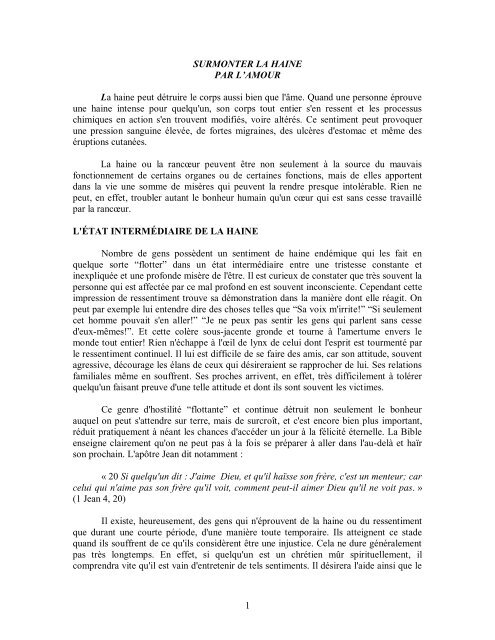 SURMONTER LA HAINE
PAR L'AMOUR

La haine peut détruire le corps aussi bien que l'âme. Quand une personne éprouve une haine intense pour quelqu'un, son corps tout entier s'en ressent et les processus chimiques en action s'en trouvent modifiés, voire altérés. Ce sentiment peut provoquer une pression sanguine élevée, de fortes migraines, des ulcères d'estomac et même des éruptions cutanées.

La haine ou la rancœur peuvent être non seulement à la source du mauvais fonctionnement de certains organes ou de certaines fonctions, mais de elles apportent dans la vie une somme de misères qui peuvent la rendre presque intolérable. Rien ne peut, en effet, troubler autant le bonheur humain qu'un cœur qui est sans cesse travaillé par la rancœur.

L'ÉTAT INTERMÉDIAIRE DE LA HAINE

Nombre de gens possèdent un sentiment de haine endémique qui les fait en quelque sorte "flotter" dans un état intermédiaire entre une tristesse constante et inexpliquée et une profonde misère de l'être. Il est curieux de constater que très souvent la personne qui est affectée par ce mal profond en est souvent inconsciente. Cependant cette impression de ressentiment trouve sa démonstration dans la manière dont elle réagit. On peut par exemple lui entendre dire des choses telles que "Sa voix m'irrite!" "Si seulement cet homme pouvait s'en aller!" "Je ne peux pas sentir les gens qui parlent sans cesse d'eux-mêmes!". Et cette colère sous-jacente gronde et tourne à l'amertume envers le monde tout entier! Rien n'échappe à l'œil de lynx de celui dont l'esprit est tourmenté par le ressentiment continuel. Il lui est difficile de se faire des amis, car son attitude, souvent agressive, décourage les élans de ceux qui désireraient se rapprocher de lui. Ses relations familiales même en souffrent. Ses proches arrivent, en effet, très difficilement à tolérer quelqu'un faisant preuve d'une telle attitude et dont ils sont souvent les victimes.

Ce genre d'hostilité "flottante" et continue détruit non seulement le bonheur auquel on peut s'attendre sur terre, mais de surcroît, et c'est encore bien plus important, réduit pratiquement à néant les chances d'accéder un jour à la félicité éternelle. La Bible enseigne clairement qu'on ne peut pas à la fois se préparer à aller dans l'au-delà et haïr son prochain. L'apôtre Jean dit notamment :

« 20 Si quelqu'un dit : J'aime Dieu, et qu'il haïsse son frère, c'est un menteur; car celui qui n'aime pas son frère qu'il voit, comment peut-il aimer Dieu qu'il ne voit pas. » (1 Jean 4, 20)

Il existe, heureusement, des gens qui n'éprouvent de la haine ou du ressentiment que durant une courte période, d'une manière toute temporaire. Ils atteignent ce stade quand ils souffrent de ce qu'ils considèrent être une injustice. Cela ne dure généralement pas très longtemps. En effet, si quelqu'un est un chrétien mûr spirituellement, il comprendra vite qu'il est vain d'entretenir de tels sentiments. Il désirera l'aide ainsi que le

1